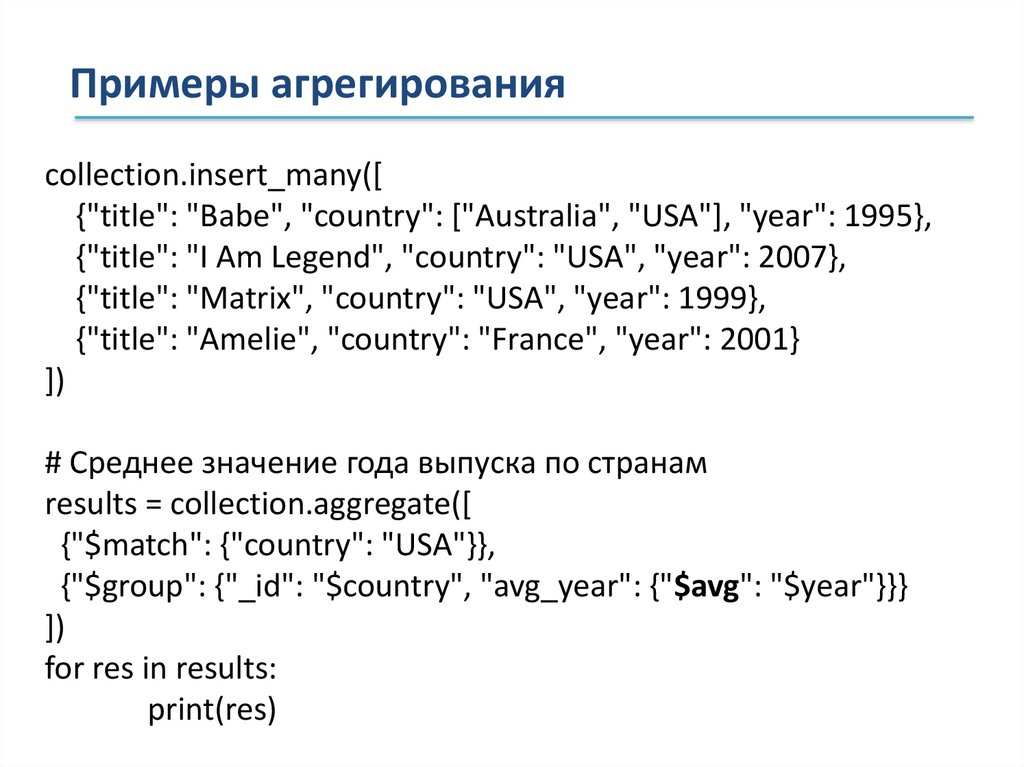 Примеры агрегирования

collection.insert_many([
  {"title": "Babe", "country": ["Australia", "USA"], "year": 1995},
  {"title": "I Am Legend", "country": "USA", "year": 2007},
  {"title": "Matrix", "country": "USA", "year": 1999},
  {"title": "Amelie", "country": "France", "year": 2001}
])

# Среднее значение года выпуска по странам
results = collection.aggregate([
 {"$match": {"country": "USA"}},
 {"$group": {"_id": "$country", "avg_year": {"$avg": "$year"}}}
])
for res in results:
        print(res)